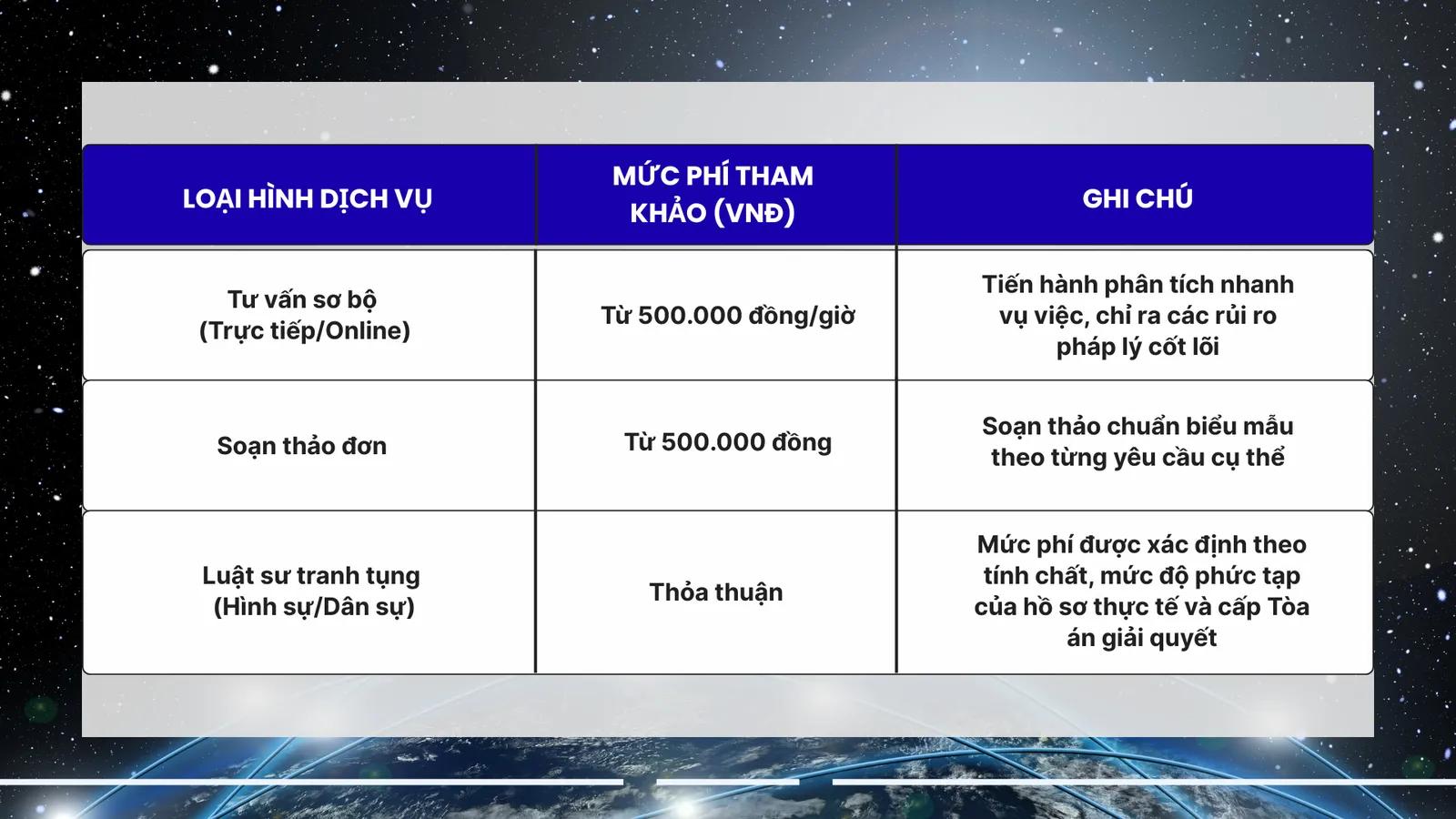 | LOẠI HÌNH DỊCH VỤ | MỨC PHÍ THAM KHẢO (VNĐ) | GHI CHÚ |
|---|---|---|
| Tư vấn sơ bộ (Trực tiếp/Online) | Từ 500.000 đồng/giờ | Tiến hành phân tích nhanh vụ việc, chỉ ra các rủi ro pháp lý cốt lõi |
| Soạn thảo đơn | Từ 500.000 đồng | Soạn thảo chuẩn biểu mẫu theo từng yêu cầu cụ thể |
| Luật sư tranh tụng (Hình sự/Dân sự) | Thỏa thuận | Mức phí được xác định theo tính chất, mức độ phức tạp của hồ sơ thực tế và cấp Tòa án giải quyết |